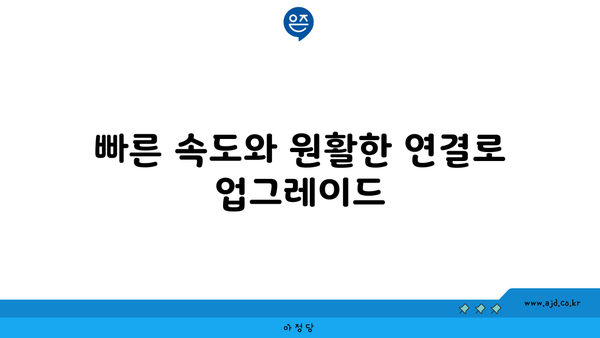 은즈

빠른 속도와 원활한 연결로 업그레이드

www.ajd.co.kr

아정당